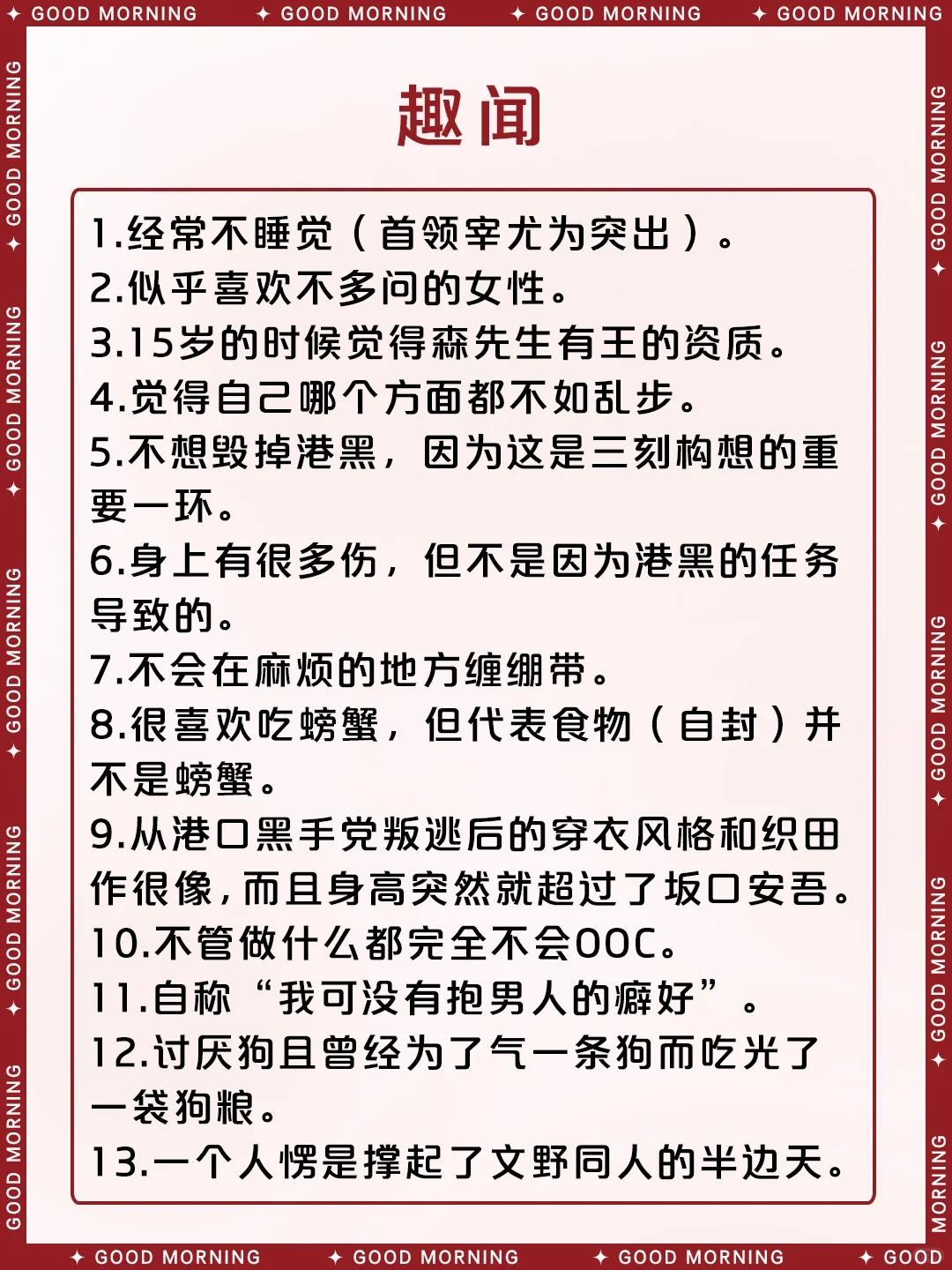 GOOD MORNING ✦ GOOD MORNING ✦ GOOD MORNING ✦ GOOD MORNING

趣闻

1.经常不睡觉（首领宰尤为突出）。
2.似乎喜欢不多问的女性。
3.15岁的时候觉得森先生有王的资质。
4.觉得自己哪个方面都不如乱步。
5.不想毁掉港黑，因为这是三刻构想的重要一环。
6.身上有很多伤，但不是因为港黑的任务导致的。
7.不会在麻烦的地方缠绷带。
8.很喜欢吃螃蟹，但代表食物（自封）并不是螃蟹。
9.从港口黑手党叛逃后的穿衣风格和织田作很像，而且身高突然就超过了坂口安吾。
10.不管做什么都完全不会OOC。
11.自称“我可没有抱男人的癖好”。
12.讨厌狗且曾经为了气一条狗而吃光了一袋狗粮。
13.一个人愣是撑起了文野同人的半边天。

✦ GOOD MORNING ✦ GOOD MORNING ✦ GOOD MORNING ✦ GOOD